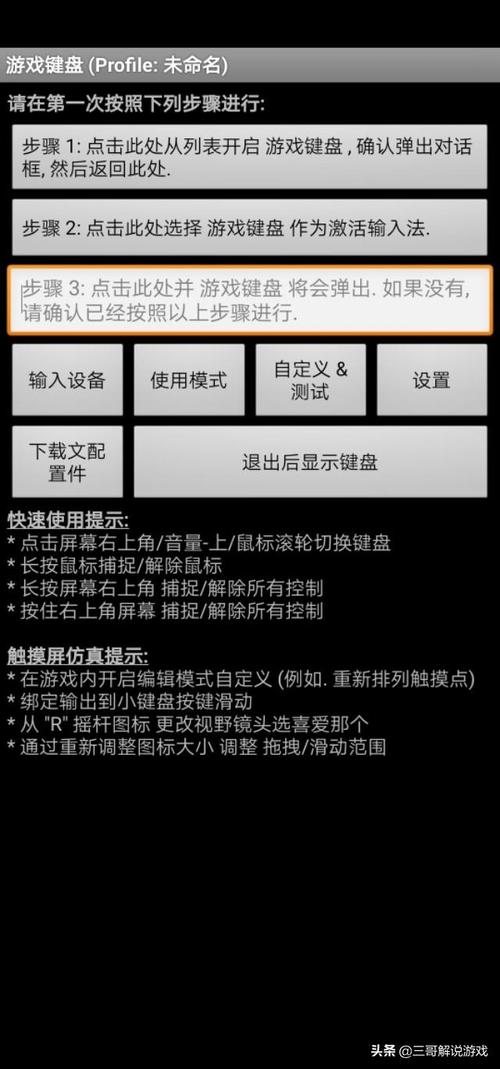 游戏键盘 (Profile: 未命名)

请在第一次按照下列步骤进行:

步骤 1: 点击此处从列表开启 游戏键盘 , 确认弹出对话框, 然后返回此处.

步骤 2: 点击此处选择 游戏键盘 作为激活输入法.

步骤 3: 点击此处并 游戏键盘 将会弹出. 如果没有, 请确认已经按照以上步骤进行.

输入设备

使用模式

自定义 & 测试

设置

下载文配置件

退出后显示键盘

快速使用提示:
* 点击屏幕右上角/音量-上/鼠标滚轮切换键盘
* 长按鼠标捕捉/解除鼠标
* 长按屏幕右上角 捕捉/解除所有控制
* 按住右上角屏幕 捕捉/解除所有控制

触摸屏仿真提示:
* 在游戏内开启编辑模式自定义 (例如. 重新排列触摸点)
* 绑定输出到小键盘按键滑动
* 从 "R" 摇杆图标 更改视野镜头选喜爱那个
* 通过重新调整图标大小 调整 拖拽/滑动范围

头条 @三哥解说游戏